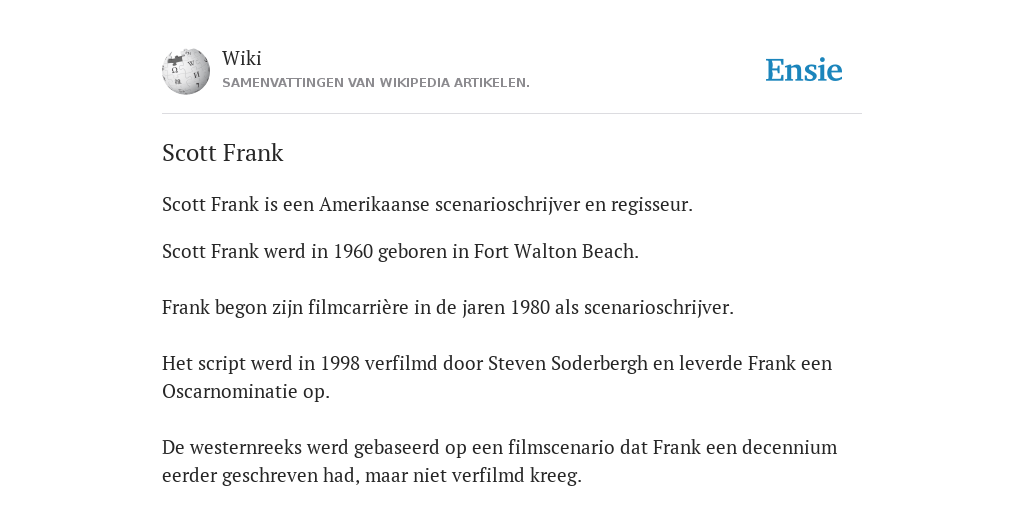 Wiki
SAMENVATTINGEN VAN WIKIPEDIA ARTIKELEN.

Ensie

Scott Frank

Scott Frank is een Amerikaanse scenarioschrijver en regisseur.

Scott Frank werd in 1960 geboren in Fort Walton Beach.

Frank begon zijn filmcarrière in de jaren 1980 als scenarioschrijver.

Het script werd in 1998 verfilmd door Steven Soderbergh en leverde Frank een Oscarnominatie op.

De westernreeks werd gebaseerd op een filmscenario dat Frank een decennium eerder geschreven had, maar niet verfilmd kreeg.